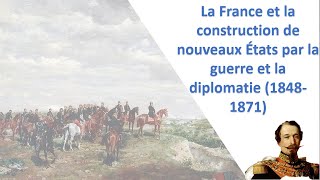 La France et la construction de nouveaux États par la guerre et la diplomatie (1848-1871)